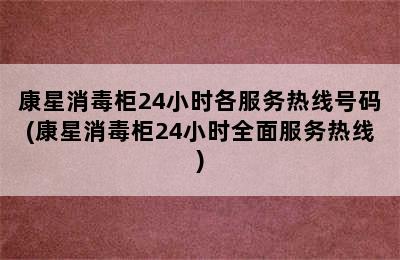 康星消毒柜24小时各服务热线号码(康星消毒柜24小时全面服务热线)